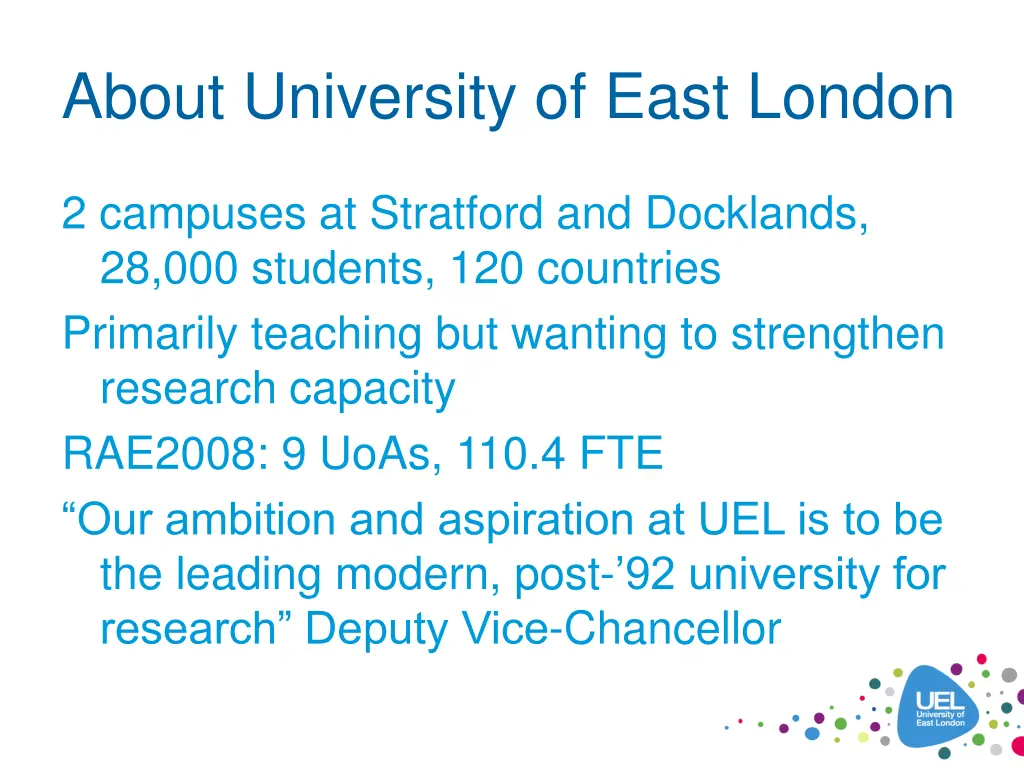 About University of East London

2 campuses at Stratford and Docklands, 28,000 students, 120 countries

Primarily teaching but wanting to strengthen research capacity

RAE2008: 9 UoAs, 110.4 FTE

“Our ambition and aspiration at UEL is to be the leading modern, post-’92 university for research” Deputy Vice-Chancellor

UEL
University of East London